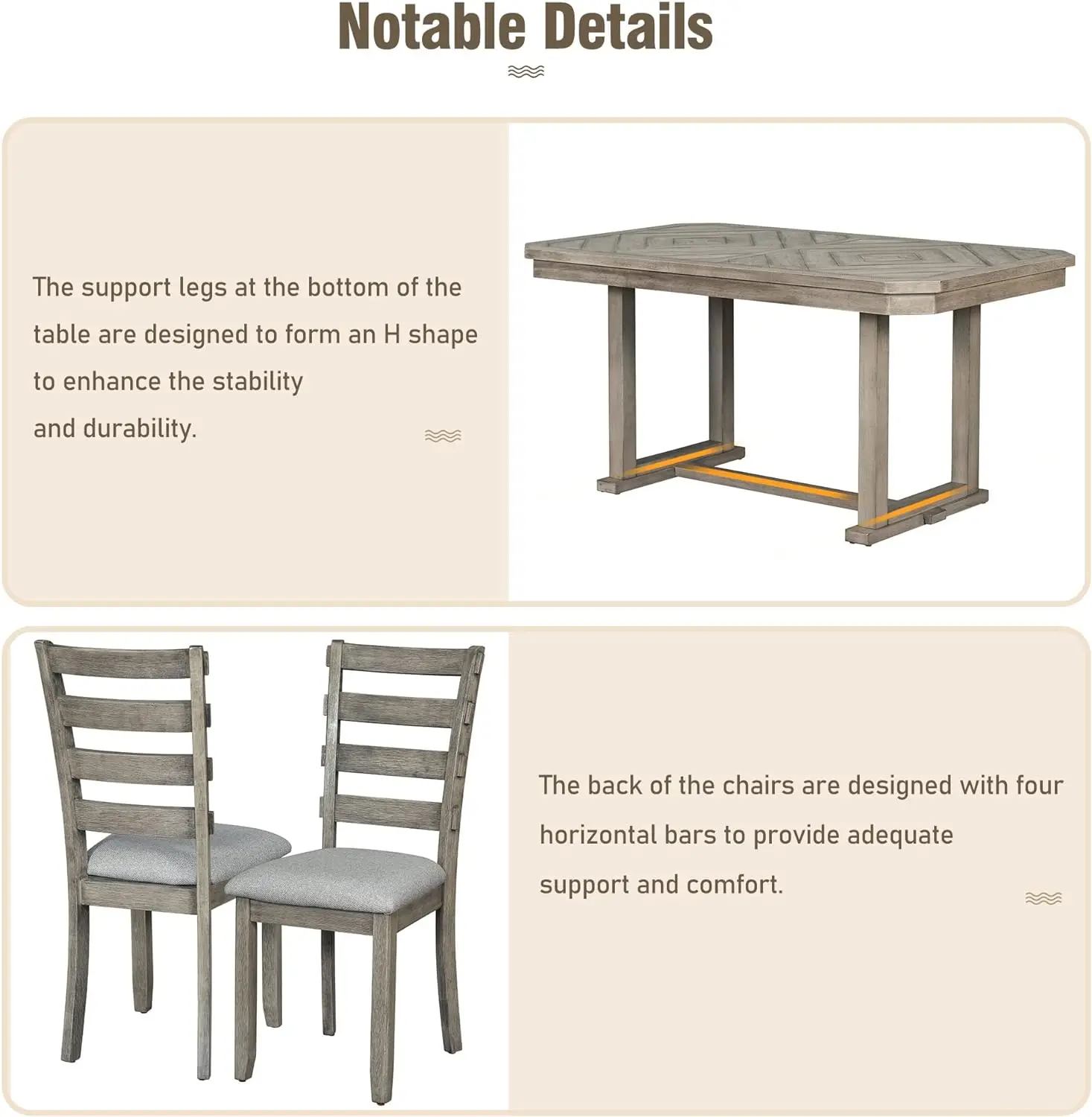 Notable Details

The support legs at the bottom of the table are designed to form an H shape to enhance the stability and durability.

The back of the chairs are designed with four horizontal bars to provide adequate support and comfort.